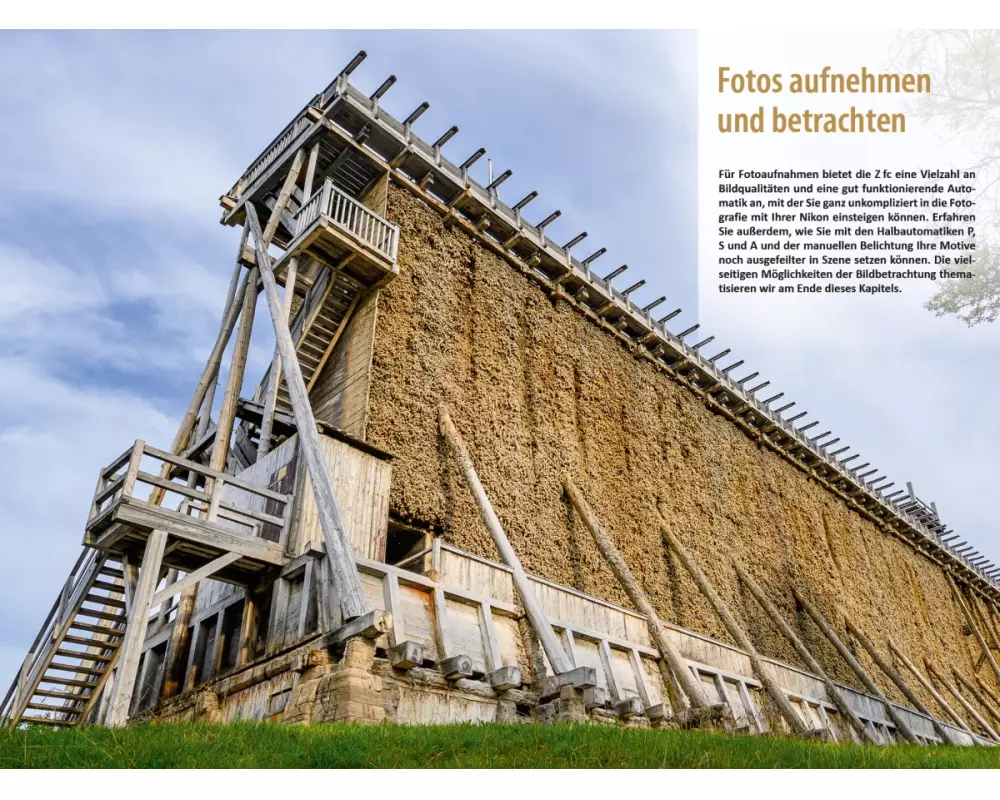 Fotos aufnehmen und betrachten

Für Fotoaufnahmen bietet die Z fc eine Vielzahl an Bildqualitäten und eine gut funktionierende Automatik an, mit der Sie ganz unkompliziert in die Fotografie mit Ihrer Nikon einsteigen können. Erfahren Sie außerdem, wie Sie mit den Halbautomatiken P, S und A und der manuellen Belichtung Ihre Motive noch ausgefeilter in Szene setzen können. Die vielseitigen Möglichkeiten der Bildbetrachtung thematisieren wir am Ende dieses Kapitels.